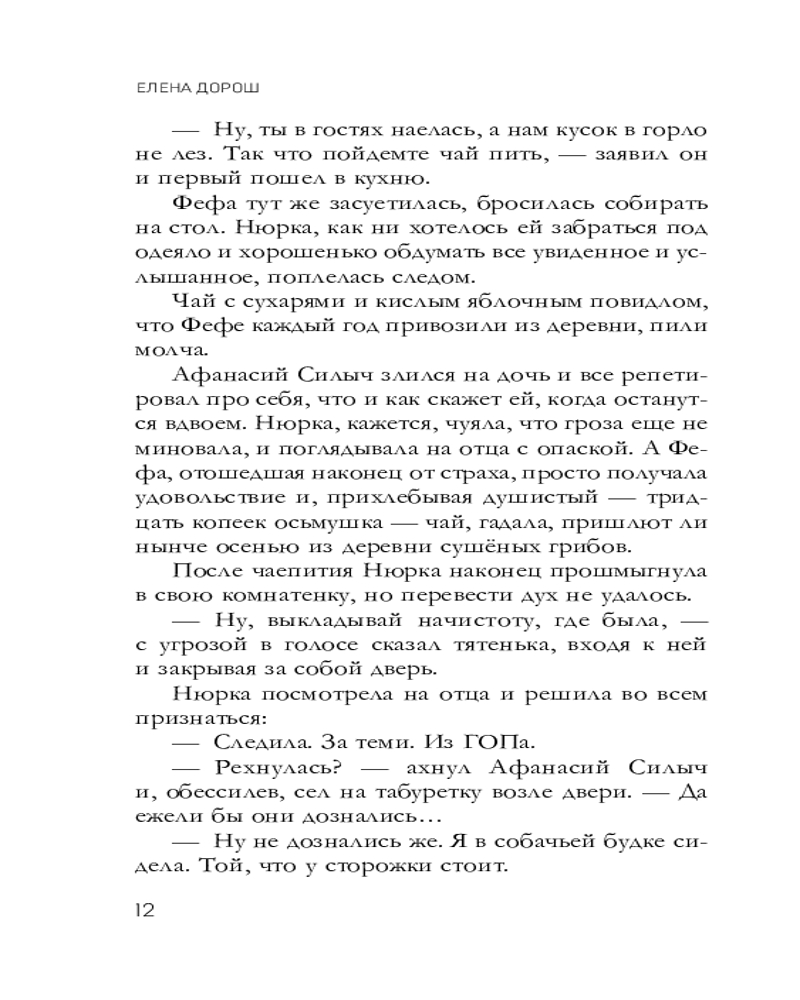 ЕЛЕНА ДОРОШ

— Ну, ты в гостях наелась, а нам кусок в горло не лез. Так что пойдемте чай пить, — заявил он и первый пошел в кухню.

Фефа тут же засуетилась, бросилась собирать на стол. Нюрка, как ни хотелось ей забраться под одеяло и хорошенько обдумать все увиденное и услышанное, поплелась следом.

Чай с сухарями и кислым яблочным повидлом, что Фефе каждый год привозили из деревни, пили молча.

Афанасий Силыч злился на дочь и все репетировал про себя, что и как скажет ей, когда останутся вдвоем. Нюрка, кажется, чуяла, что гроза еще не миновала, и поглядывала на отца с опаской. А Фефа, отошедшая наконец от страха, просто получала удовольствие и, прихлебывая душистый — тридцать копеек осьмушка — чай, гадала, пришлют ли нынче осенью из деревни сушёных грибов.

После чаепития Нюрка наконец прошмыгнула в свою комнатенку, но перевести дух не удалось.

— Ну, выкладывай начистоту, где была, — с угрозой в голосе сказал тятенька, входя к ней и закрывая за собой дверь.

Нюрка посмотрела на отца и решила во всем признаться:

— Следила. За теми. Из ГОПа.

— Рехнулась? — ахнул Афанасий Силыч и, обессилев, сел на табуретку возле двери. — Да ежели бы они дознались…

— Ну не дознались же. Я в собачьей будке сидела. Той, что у сторожки стоит.

12